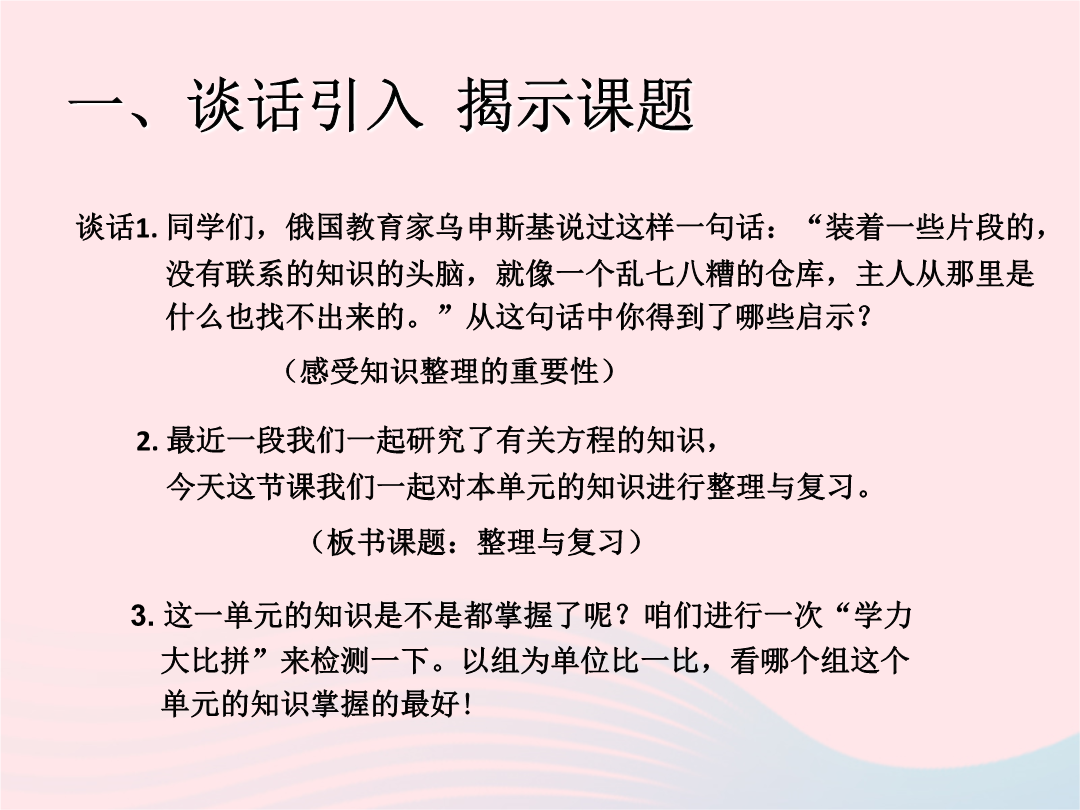 一、谈话引入 揭示课题

谈话1. 同学们，俄国教育家乌申斯基说过这样一句话：“装着一些片段的，没有联系的知识的头脑，就像一个乱七八糟的仓库，主人从那里是什么也找不出来的。”从这句话中你得到了哪些启示？

（感受知识整理的重要性）

2. 最近一段我们一起研究了有关方程的知识，今天这节课我们一起对本单元的知识进行整理与复习。

（板书课题：整理与复习）

3. 这一单元的知识是不是都掌握了呢？咱们进行一次“学力大比拼”来检测一下。以组为单位比一比，看哪个组这个单元的知识掌握的最好！